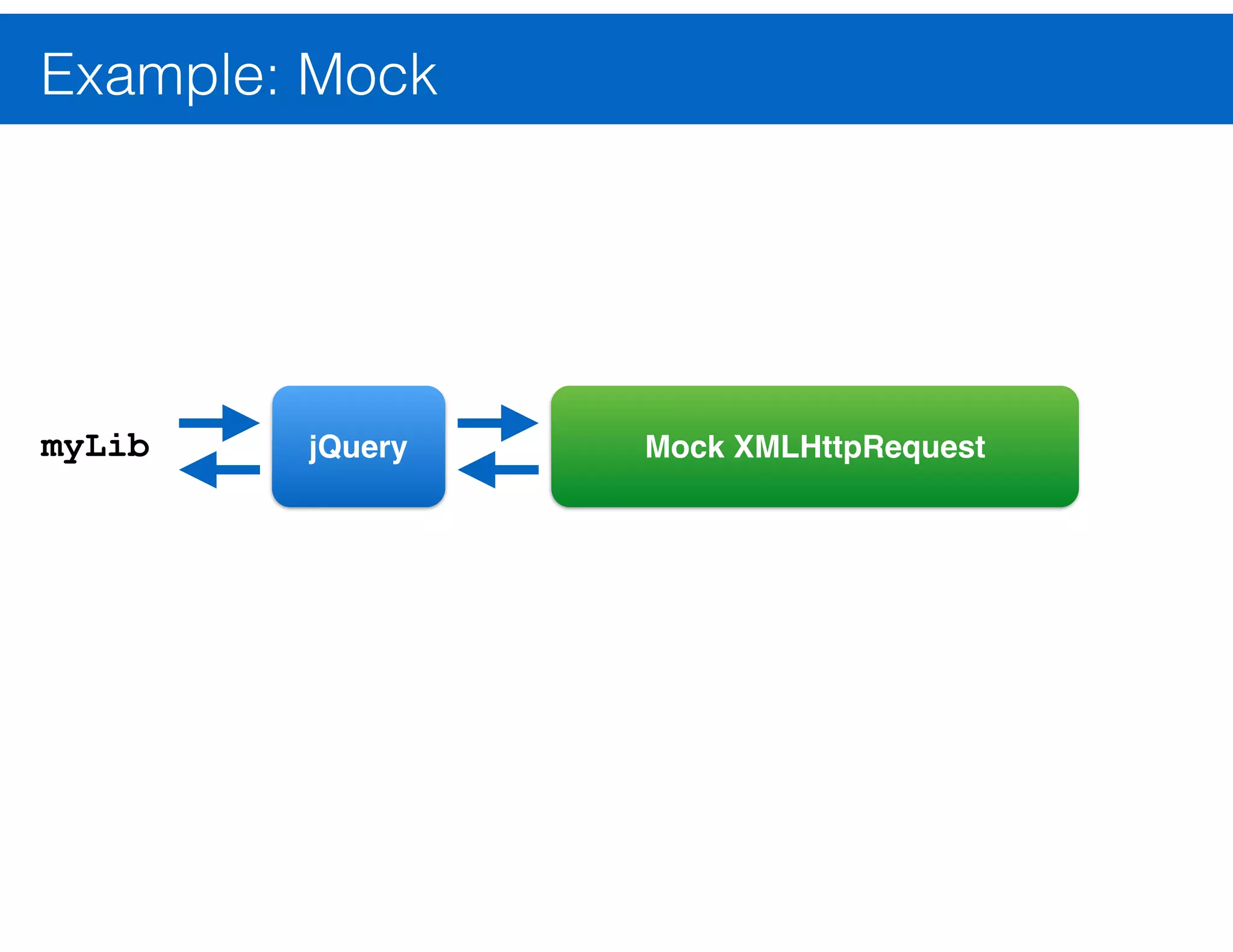 Example: Mock

myLib

jQuery

Mock XMLHttpRequest